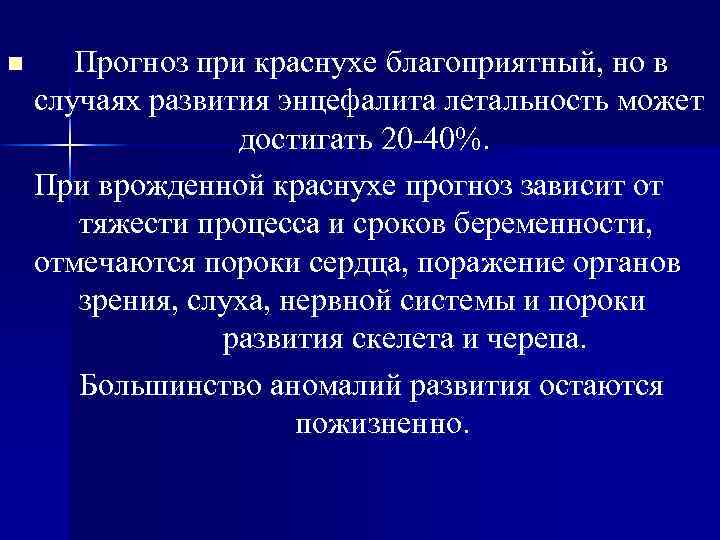 Прогноз при краснухе благоприятный, но в случаях развития энцефалита летальность может достигать 20-40%.

При врожденной краснухе прогноз зависит от тяжести процесса и сроков беременности, отмечаются пороки сердца, поражение органов зрения, слуха, нервной системы и пороки развития скелета и черепа.

Большинство аномалий развития остаются пожизненно.